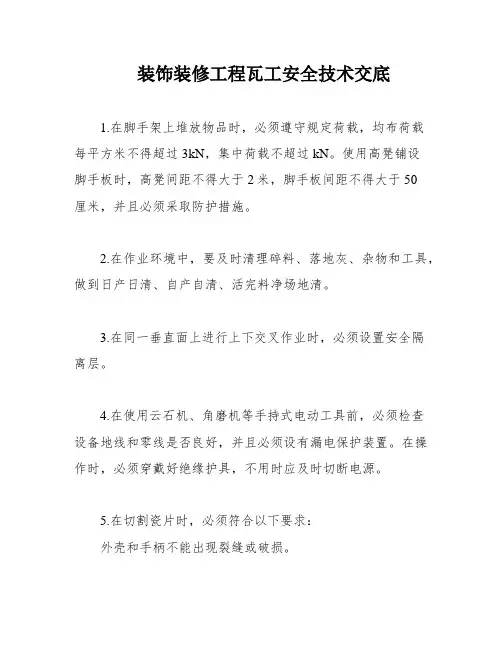 装饰装修工程瓦工安全技术交底

1.在脚手架上堆放物品时，必须遵守规定荷载，均布荷载每平方米不得超过 3kN，集中荷载不超过 kN。使用高凳铺设脚手板时，高凳间距不得大于 2 米，脚手板间距不得大于 50 厘米，并且必须采取防护措施。

2.在作业环境中，要及时清理碎料、落地灰、杂物和工具，做到日产日清、自产自清、活完料净场地清。

3.在同一垂直面上进行上下交叉作业时，必须设置安全隔离层。

4.在使用云石机、角磨机等手持式电动工具前，必须检查设备地线和零线是否良好，并且必须设有漏电保护装置。在操作时，必须穿戴好绝缘护具，不用时应及时切断电源。

5.在切割瓷片时，必须符合以下要求：
外壳和手柄不能出现裂缝或破损。